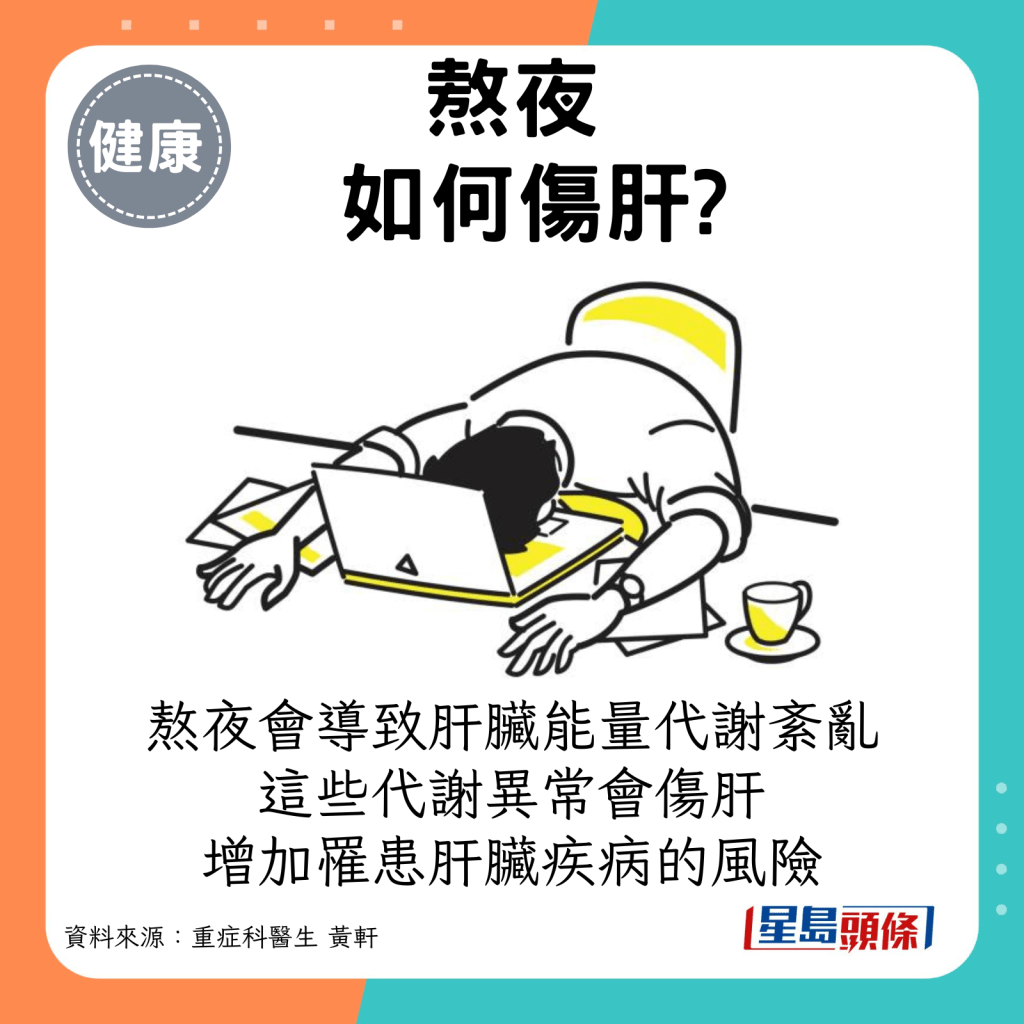 健康

熬夜
如何傷肝?

熬夜會導致肝臟能量代謝紊亂
這些代謝異常會傷肝
增加罹患肝臟疾病的風險

資料來源：重症科醫生 黃軒

星島頭條